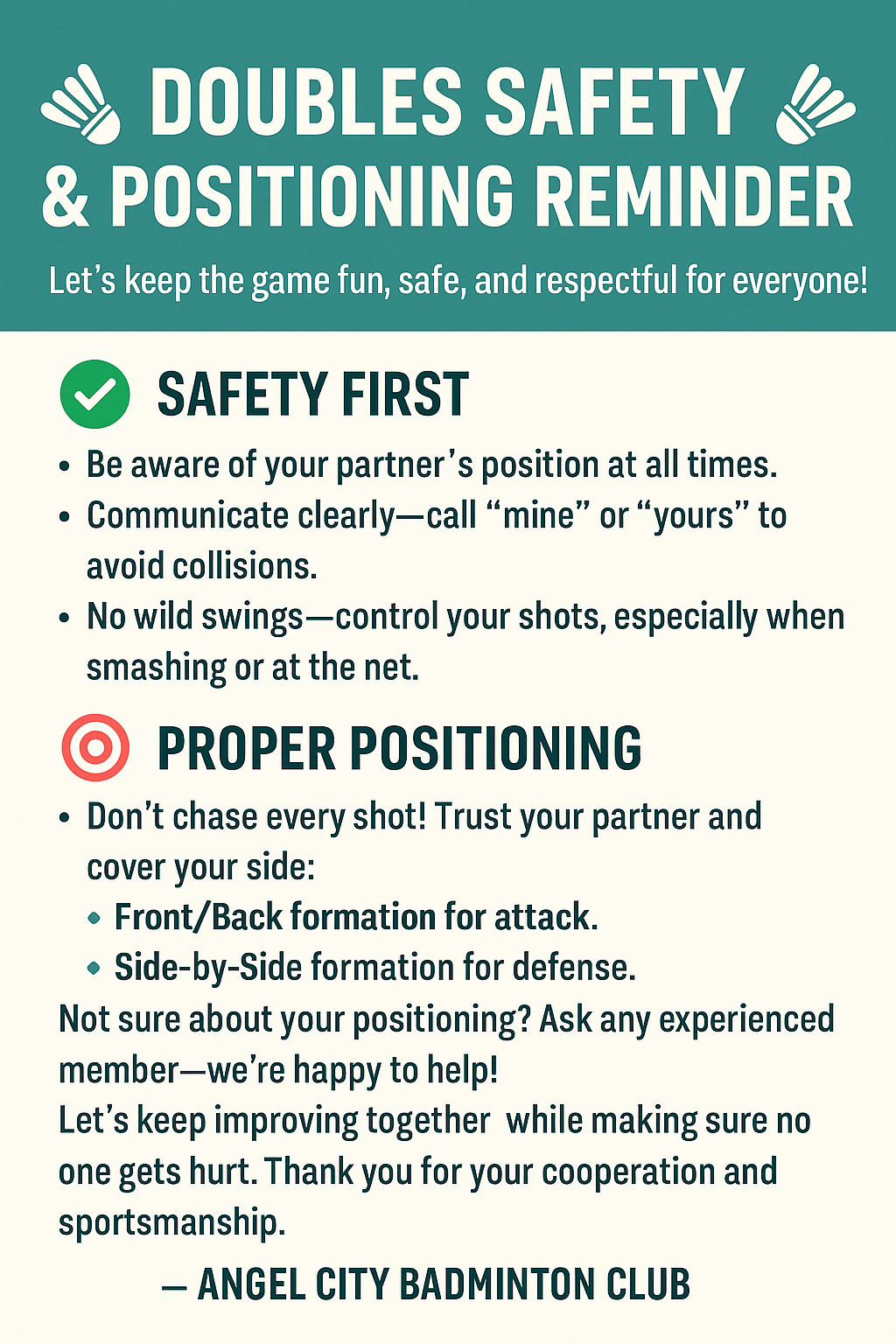 DOUBLES SAFETY & POSITIONING REMINDER

Let's keep the game fun, safe, and respectful for everyone!

SAFETY FIRST

• Be aware of your partner's position at all times.
• Communicate clearly—call "mine" or "yours" to avoid collisions.
• No wild swings—control your shots, especially when smashing or at the net.

PROPER POSITIONING

• Don't chase every shot! Trust your partner and cover your side:
• Front/Back formation for attack.
• Side-by-Side formation for defense.

Not sure about your positioning? Ask any experienced member—we're happy to help!

Let's keep improving together while making sure no one gets hurt. Thank you for your cooperation and sportsmanship.

— ANGEL CITY BADMINTON CLUB